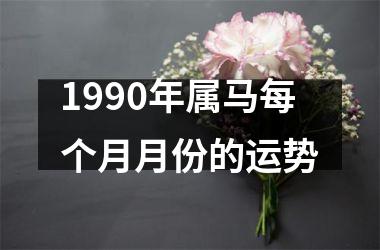 1990年属马每个月月份的运势